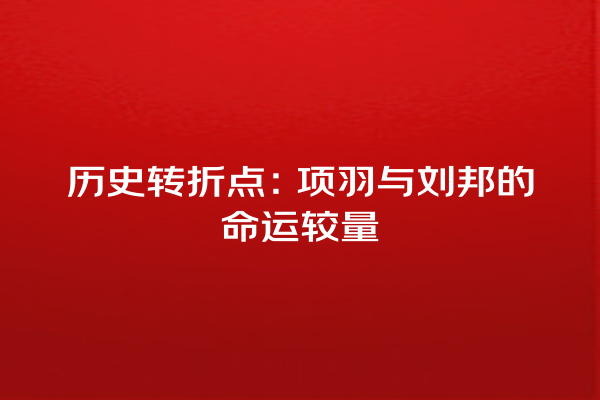 历史转折点：项羽与刘邦的命运较量